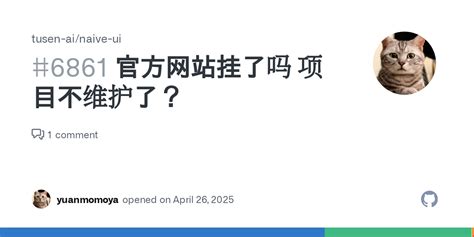 tusen-ai/naive-ui

#6861 官方网站挂了吗 项目不维护了？

1 comment

yuanmomoya opened on April 26, 2025